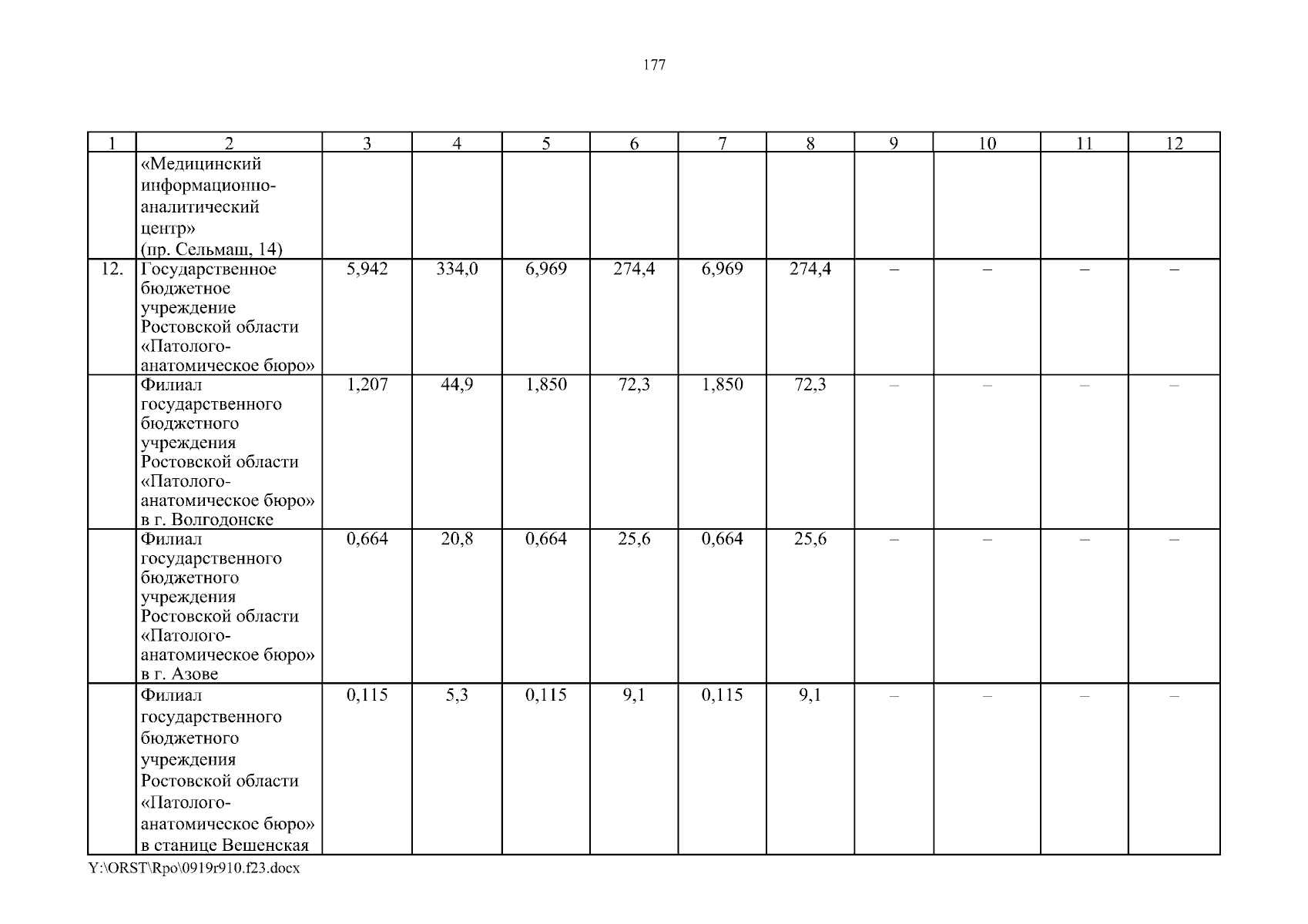 177

| 1 | 2 | 3 | 4 | 5 | 6 | 7 | 8 | 9 | 10 | 11 | 12 |
|---|---|---|---|---|---|---|---|---|---|---|---|
| | «Медицинский информационно-аналитический центр» (пр. Сельмаш, 14) | | | | | | | | | | |
| 12. | Государственное бюджетное учреждение Ростовской области «Патолого-анатомическое бюро» | 5,942 | 334,0 | 6,969 | 274,4 | 6,969 | 274,4 | – | – | – | – |
| | Филиал государственного бюджетного учреждения Ростовской области «Патолого-анатомическое бюро» в г. Волгодонске | 1,207 | 44,9 | 1,850 | 72,3 | 1,850 | 72,3 | – | – | – | – |
| | Филиал государственного бюджетного учреждения Ростовской области «Патолого-анатомическое бюро» в г. Азове | 0,664 | 20,8 | 0,664 | 25,6 | 0,664 | 25,6 | – | – | – | – |
| | Филиал государственного бюджетного учреждения Ростовской области «Патолого-анатомическое бюро» в станице Вешенская | 0,115 | 5,3 | 0,115 | 9,1 | 0,115 | 9,1 | – | – | – | – |

Y:\ORST\Rpo\0919r910.f23.docx